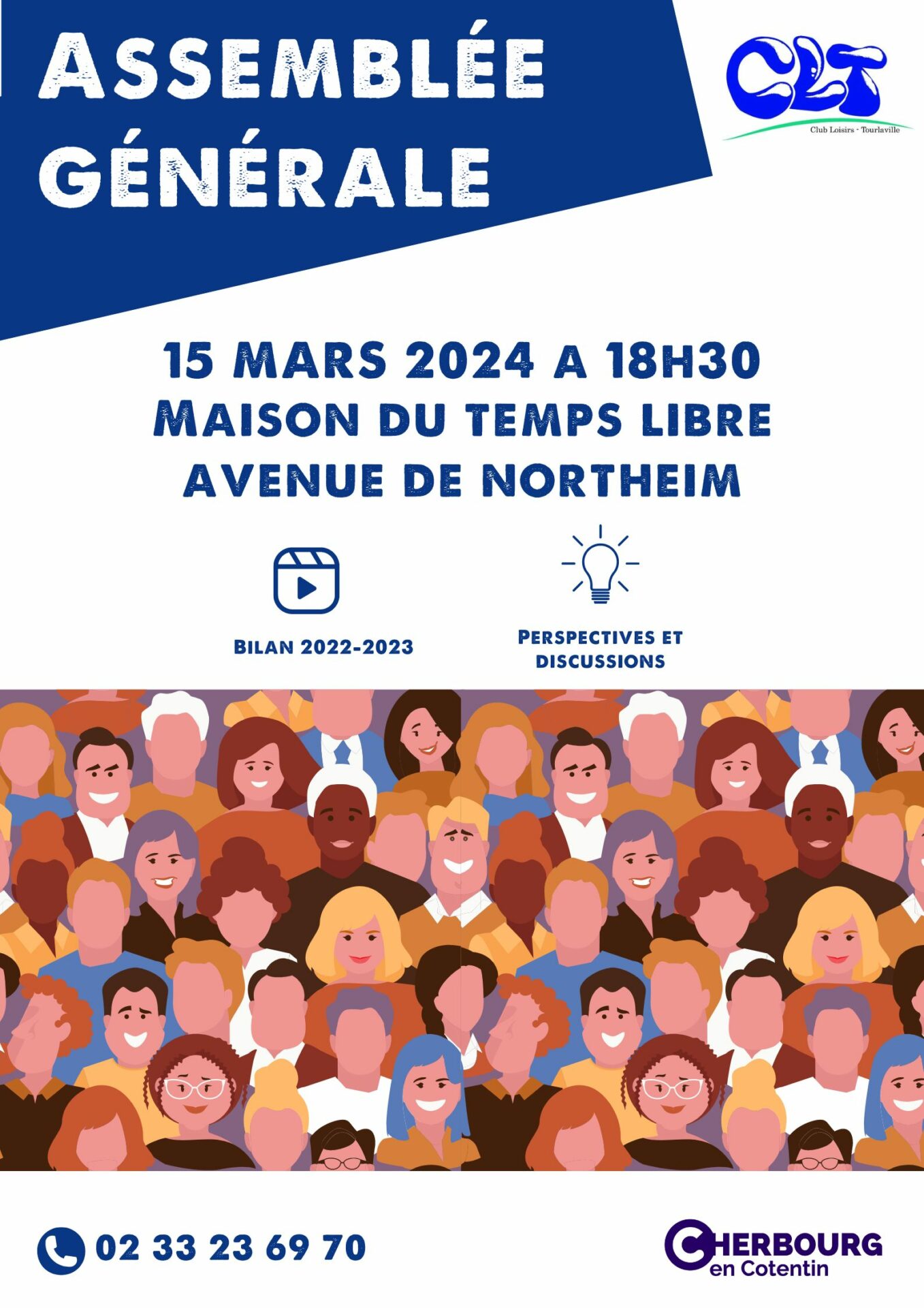 ASSEMBLÉE GÉNÉRALE

CLT
Club Loisirs - Tourlaville

15 MARS 2024 A 18H30
MAISON DU TEMPS LIBRE
AVENUE DE NORTHEIM

BILAN 2022-2023

PERSPECTIVES ET DISCUSSIONS

02 33 23 69 70

CHERBOURG
en Cotentin